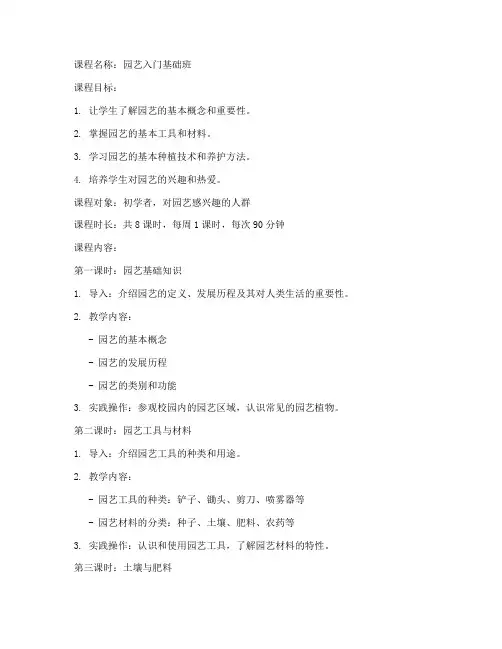 课程名称：园艺入门基础班

课程目标：

1. 让学生了解园艺的基本概念和重要性。

2. 掌握园艺的基本工具和材料。

3. 学习园艺的基本种植技术和养护方法。

4. 培养学生对园艺的兴趣和热爱。

课程对象：初学者，对园艺感兴趣的人群

课程时长：共 8 课时，每周 1 课时，每次 90 分钟

课程内容：

第一课时：园艺基础知识

1. 导入：介绍园艺的定义、发展历程及其对人类生活的重要性。

2. 教学内容：

- 园艺的基本概念

- 园艺的发展历程

- 园艺的类别和功能

3. 实践操作：参观校园内的园艺区域，认识常见的园艺植物。

第二课时：园艺工具与材料

1. 导入：介绍园艺工具的种类和用途。

2. 教学内容：

- 园艺工具的种类：铲子、锄头、剪刀、喷雾器等

- 园艺材料的分类：种子、土壤、肥料、农药等

3. 实践操作：认识和使用园艺工具，了解园艺材料的特性。

第三课时：土壤与肥料